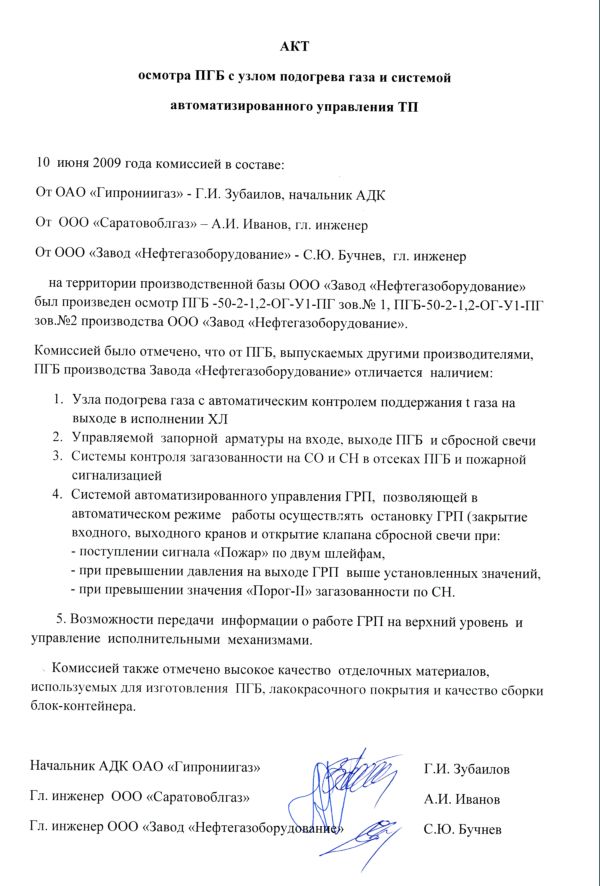 АКТ

осмотра ПГБ с узлом подогрева газа и системой

автоматизированного управления ТП

10 июня 2009 года комиссией в составе:

От ОАО «Гипрониигаз» - Г.И. Зубаилов, начальник АДК

От ООО «Саратовоблгаз» – А.И. Иванов, гл. инженер

От ООО «Завод «Нефтегазоборудование» - С.Ю. Бучнев, гл. инженер

на территории производственной базы ООО «Завод «Нефтегазоборудование» был произведен осмотр ПГБ -50-2-1,2-ОГ-У1-ПГ зов.№ 1, ПГБ-50-2-1,2-ОГ-У1-ПГ зов.№2 производства ООО «Завод «Нефтегазоборудование».

Комиссией было отмечено, что от ПГБ, выпускаемых другими производителями, ПГБ производства Завода «Нефтегазоборудование» отличается наличием:

1. Узла подогрева газа с автоматическим контролем поддержания t газа на выходе в исполнении ХЛ
2. Управляемой запорной арматуры на входе, выходе ПГБ и сбросной свечи
3. Системы контроля загазованности на СО и СН в отсеках ПГБ и пожарной сигнализацией
4. Системой автоматизированного управления ГРП, позволяющей в автоматическом режиме работы осуществлять остановку ГРП (закрытие входного, выходного кранов и открытие клапана сбросной свечи при:
- поступлении сигнала «Пожар» по двум шлейфам,
- при превышении давления на выходе ГРП выше установленных значений,
- при превышении значения «Порог-II» загазованности по СН.

5. Возможности передачи информации о работе ГРП на верхний уровень и управление исполнительными механизмами.

Комиссией также отмечено высокое качество отделочных материалов, используемых для изготовления ПГБ, лакокрасочного покрытия и качество сборки блок-контейнера.

Начальник АДК ОАО «Гипрониигаз» Г.И. Зубаилов

Гл. инженер ООО «Саратовоблгаз» А.И. Иванов

Гл. инженер ООО «Завод «Нефтегазоборудование» С.Ю. Бучнев